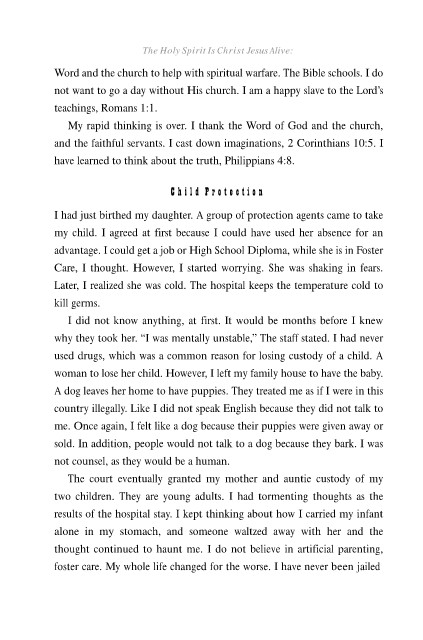 The Holy Spirit Is Christ Jesus Alive:

Word and the church to help with spiritual warfare. The Bible schools. I do not want to go a day without His church. I am a happy slave to the Lord's teachings, Romans 1:1.

My rapid thinking is over. I thank the Word of God and the church, and the faithful servants. I cast down imaginations, 2 Corinthians 10:5. I have learned to think about the truth, Philippians 4:8.

Child Protection

I had just birthed my daughter. A group of protection agents came to take my child. I agreed at first because I could have used her absence for an advantage. I could get a job or High School Diploma, while she is in Foster Care, I thought. However, I started worrying. She was shaking in fears. Later, I realized she was cold. The hospital keeps the temperature cold to kill germs.

I did not know anything, at first. It would be months before I knew why they took her. "I was mentally unstable," The staff stated. I had never used drugs, which was a common reason for losing custody of a child. A woman to lose her child. However, I left my family house to have the baby. A dog leaves her home to have puppies. They treated me as if I were in this country illegally. Like I did not speak English because they did not talk to me. Once again, I felt like a dog because their puppies were given away or sold. In addition, people would not talk to a dog because they bark. I was not counsel, as they would be a human.

The court eventually granted my mother and auntie custody of my two children. They are young adults. I had tormenting thoughts as the results of the hospital stay. I kept thinking about how I carried my infant alone in my stomach, and someone waltzed away with her and the thought continued to haunt me. I do not believe in artificial parenting, foster care. My whole life changed for the worse. I have never been jailed